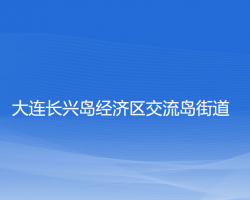 大连长兴岛经济区交流岛街道